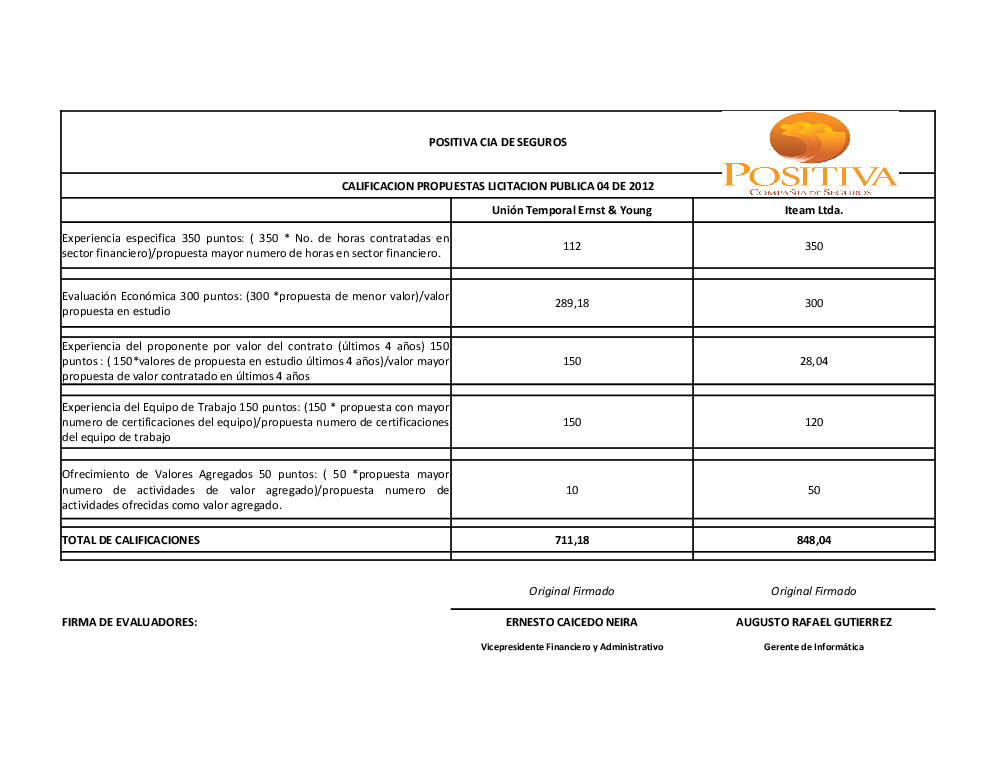 POSITIVA CIA DE SEGUROS

POSITIVA
COMPAÑIA DE SEGUROS

CALIFICACION PROPUESTAS LICITACION PUBLICA 04 DE 2012

| | Unión Temporal Ernst & Young | Iteam Ltda. |
|---|---|---|
| Experiencia especifica 350 puntos: ( 350 * No. de horas contratadas en sector financiero)/propuesta mayor numero de horas en sector financiero. | 112 | 350 |
| Evaluación Económica 300 puntos: (300 *propuesta de menor valor)/valor propuesta en estudio | 289,18 | 300 |
| Experiencia del proponente por valor del contrato (últimos 4 años) 150 puntos : ( 150*valores de propuesta en estudio últimos 4 años)/valor mayor propuesta de valor contratado en últimos 4 años | 150 | 28,04 |
| Experiencia del Equipo de Trabajo 150 puntos: (150 * propuesta con mayor numero de certificaciones del equipo)/propuesta numero de certificaciones del equipo de trabajo | 150 | 120 |
| Ofrecimiento de Valores Agregados 50 puntos: ( 50 *propuesta mayor numero de actividades de valor agregado)/propuesta numero de actividades ofrecidas como valor agregado. | 10 | 50 |
| TOTAL DE CALIFICACIONES | 711,18 | 848,04 |

Original Firmado
Original Firmado

FIRMA DE EVALUADORES:
ERNESTO CAICEDO NEIRA
Vicepresidente Financiero y Administrativo
AUGUSTO RAFAEL GUTIERREZ
Gerente de Informática